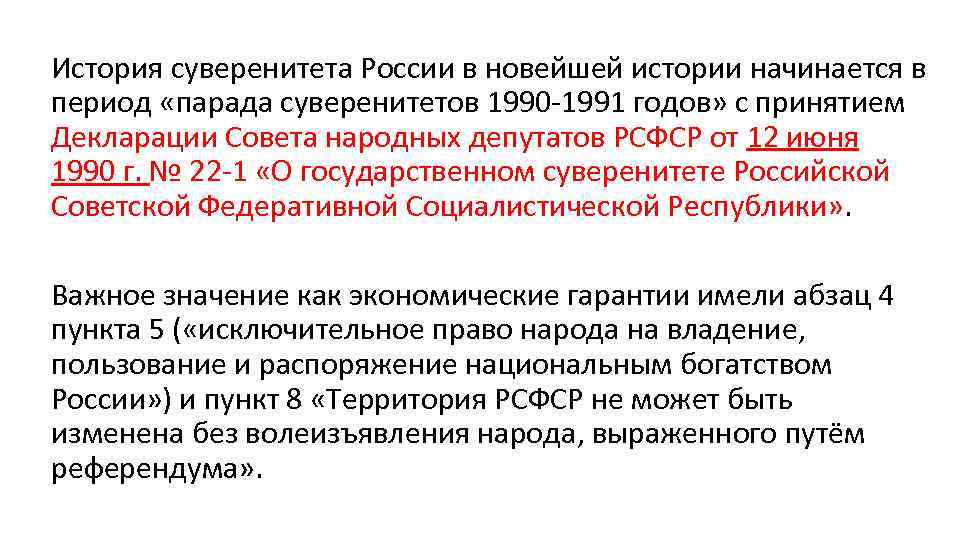 История суверенитета России в новейшей истории начинается в период «парада суверенитетов 1990-1991 годов» с принятием Декларации Совета народных депутатов РСФСР от 12 июня 1990 г. № 22-1 «О государственном суверенитете Российской Советской Федеративной Социалистической Республики».

Важное значение как экономические гарантии имели абзац 4 пункта 5 («исключительное право народа на владение, пользование и распоряжение национальным богатством России») и пункт 8 «Территория РСФСР не может быть изменена без волеизъявления народа, выраженного путём референдума».